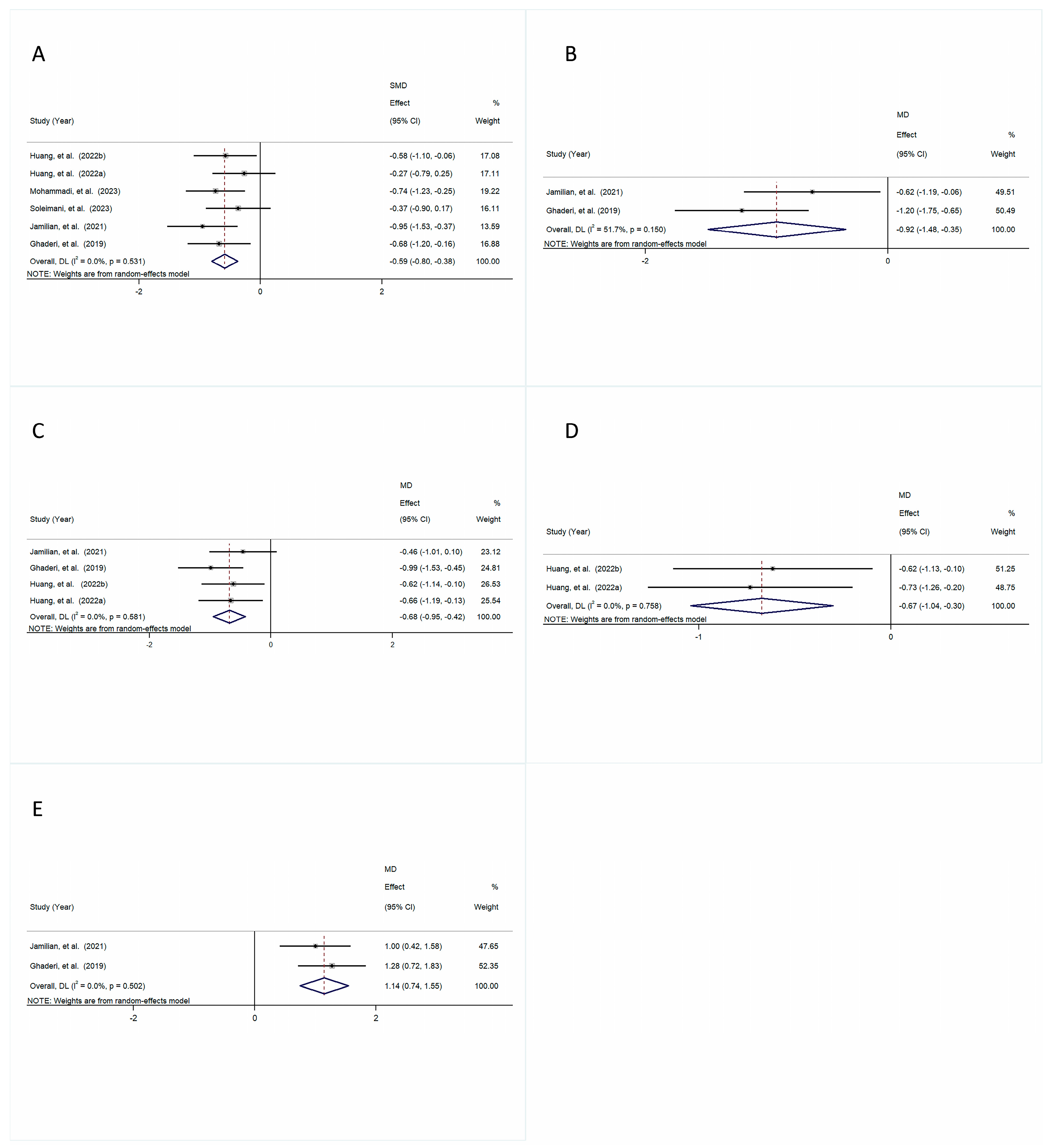 A

| Study (Year) | SMD Effect (95% CI) | % Weight |
|---|---|---|
| Huang, et al. (2022b) | -0.58 (-1.10, -0.06) | 17.08 |
| Huang, et al. (2022a) | -0.27 (-0.79, 0.25) | 17.11 |
| Mohammadi, et al. (2023) | -0.74 (-1.23, -0.25) | 19.22 |
| Soleimani, et al. (2023) | -0.37 (-0.90, 0.17) | 16.11 |
| Jamilian, et al. (2021) | -0.95 (-1.53, -0.37) | 13.59 |
| Ghaderi, et al. (2019) | -0.68 (-1.20, -0.16) | 16.88 |
| Overall, DL ($I^2$ = 0.0%, p = 0.531) | -0.59 (-0.80, -0.38) | 100.00 |

NOTE: Weights are from random-effects model

-2 0 2

B

| Study (Year) | MD Effect (95% CI) | % Weight |
|---|---|---|
| Jamilian, et al. (2021) | -0.62 (-1.19, -0.06) | 49.51 |
| Ghaderi, et al. (2019) | -1.20 (-1.75, -0.65) | 50.49 |
| Overall, DL ($I^2$ = 51.7%, p = 0.150) | -0.92 (-1.48, -0.35) | 100.00 |

NOTE: Weights are from random-effects model

-2 0

C

| Study (Year) | MD Effect (95% CI) | % Weight |
|---|---|---|
| Jamilian, et al. (2021) | -0.46 (-1.01, 0.10) | 23.12 |
| Ghaderi, et al. (2019) | -0.99 (-1.53, -0.45) | 24.81 |
| Huang, et al. (2022b) | -0.62 (-1.14, -0.10) | 26.53 |
| Huang, et al. (2022a) | -0.66 (-1.19, -0.13) | 25.54 |
| Overall, DL ($I^2$ = 0.0%, p = 0.581) | -0.68 (-0.95, -0.42) | 100.00 |

NOTE: Weights are from random-effects model

-2 0 2

D

| Study (Year) | MD Effect (95% CI) | % Weight |
|---|---|---|
| Huang, et al. (2022b) | -0.62 (-1.13, -0.10) | 51.25 |
| Huang, et al. (2022a) | -0.73 (-1.26, -0.20) | 48.75 |
| Overall, DL ($I^2$ = 0.0%, p = 0.758) | -0.67 (-1.04, -0.30) | 100.00 |

NOTE: Weights are from random-effects model

-1 0

E

| Study (Year) | MD Effect (95% CI) | % Weight |
|---|---|---|
| Jamilian, et al. (2021) | 1.00 (0.42, 1.58) | 47.65 |
| Ghaderi, et al. (2019) | 1.28 (0.72, 1.83) | 52.35 |
| Overall, DL ($I^2$ = 0.0%, p = 0.502) | 1.14 (0.74, 1.55) | 100.00 |

NOTE: Weights are from random-effects model

-2 0 2